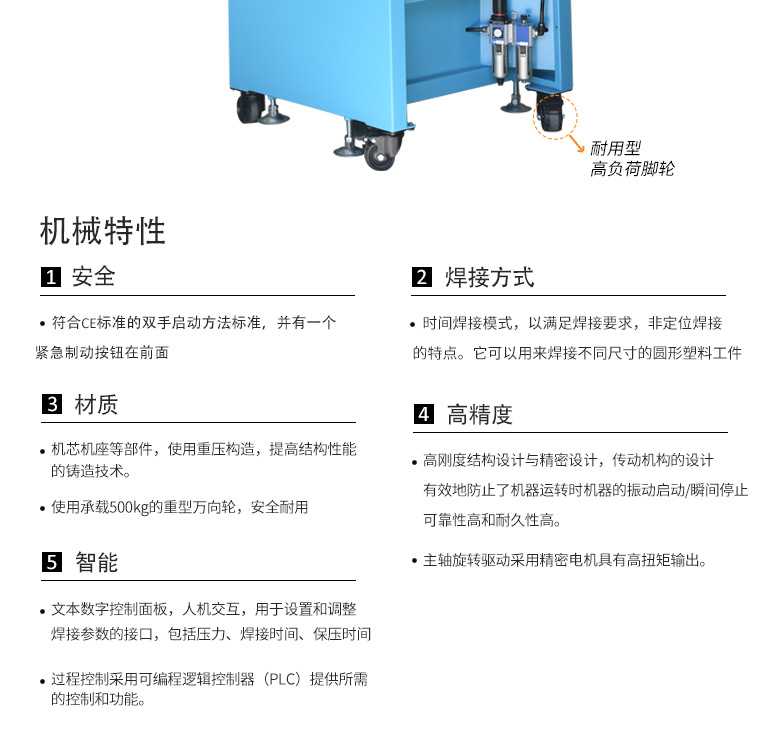 耐用型
高负荷脚轮

机械特性

1 安全

• 符合CE标准的双手启动方法标准，并有一个紧急制动按钮在前面

3 材质

• 机芯机座等部件，使用重压构造，提高结构性能的铸造技术。

• 使用承载500kg的重型万向轮，安全耐用

5 智能

• 文本数字控制面板，人机交互，用于设置和调整焊接参数的接口，包括压力、焊接时间、保压时间

• 过程控制采用可编程逻辑控制器（PLC）提供所需的控制和功能。

2 焊接方式

• 时间焊接模式，以满足焊接要求，非定位焊接的特点。它可以用来焊接不同尺寸的圆形塑料工件

4 高精度

• 高刚度结构设计与精密设计，传动机构的设计有效地防止了机器运转时机器的振动启动/瞬间停止可靠性高和耐久性高。

• 主轴旋转驱动采用精密电机具有高扭矩输出。